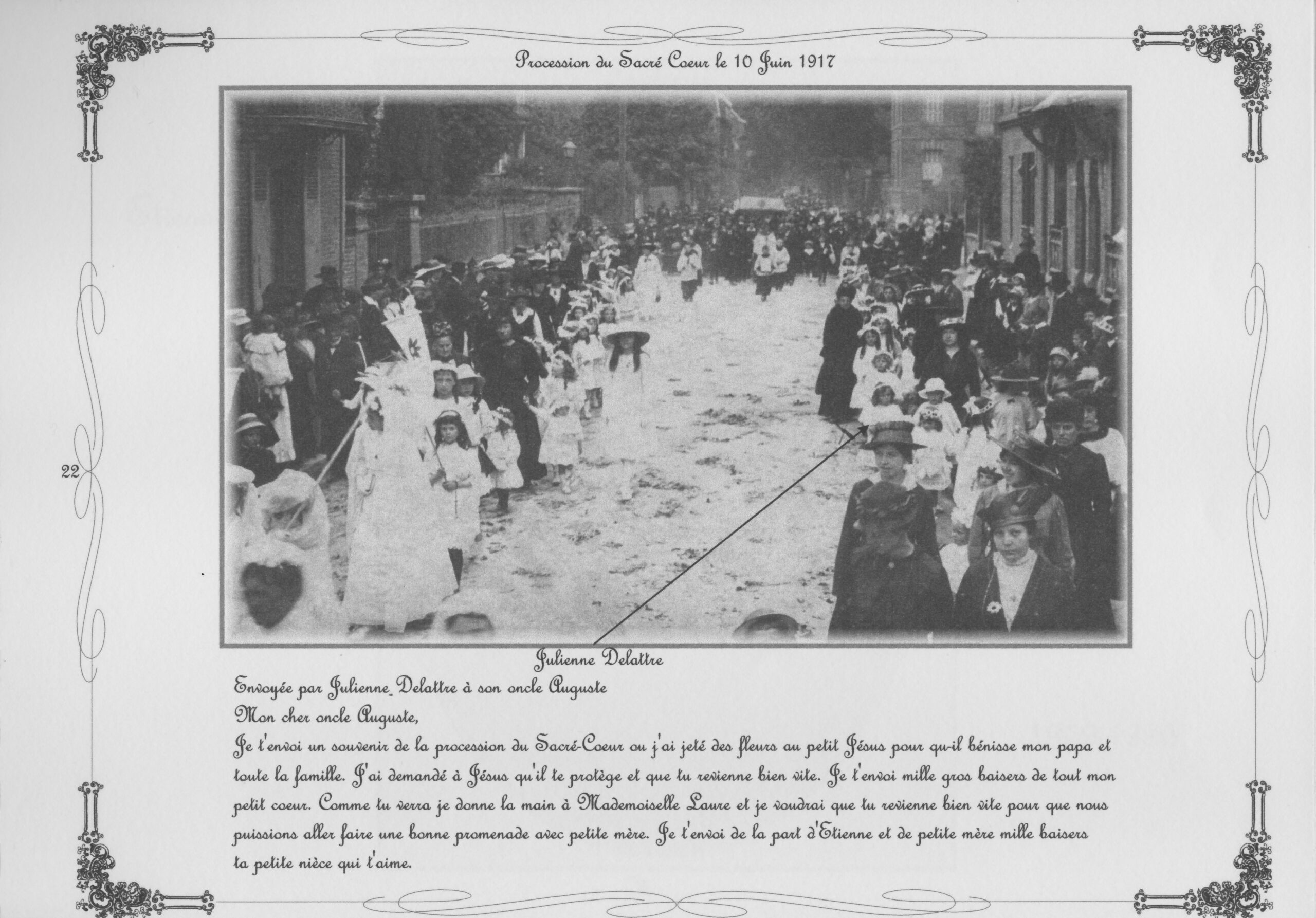 Procession du Sacré Coeur le 10 Juin 1917

22

Julienne Delattre

Envoyée par Julienne Delattre à son oncle Auguste
Mon cher oncle Auguste,
Je t'envoi un souvenir de la procession du Sacré-Coeur ou j'ai jeté des fleurs au petit Jésus pour qu-il bénisse mon papa et toute la famille. J'ai demandé à Jésus qu'il te protège et que tu revienne bien vite. Je t'envoi mille gros baisers de tout mon petit coeur. Comme tu verra je donne la main à Mademoiselle Laure et je voudrai que tu revienne bien vite pour que nous puissions aller faire une bonne promenade avec petite mère. Je t'envoi de la part d'Etienne et de petite mère mille baisers
ta petite nièce qui t'aime.